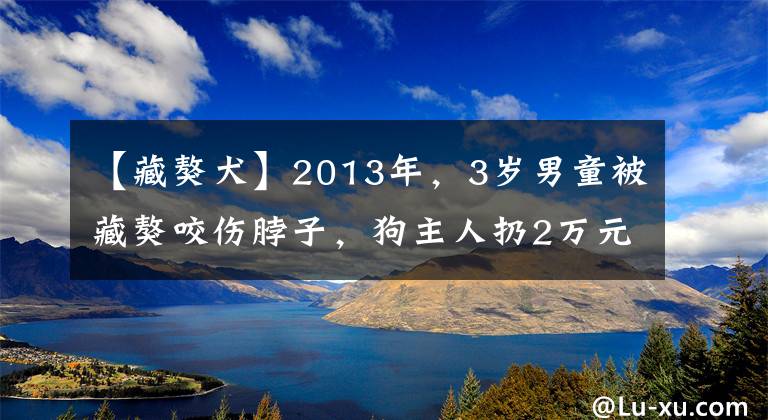 【藏獒犬】2013年，3岁男童被藏獒咬伤脖子，狗主人扔2万元

@Lu-xu.com